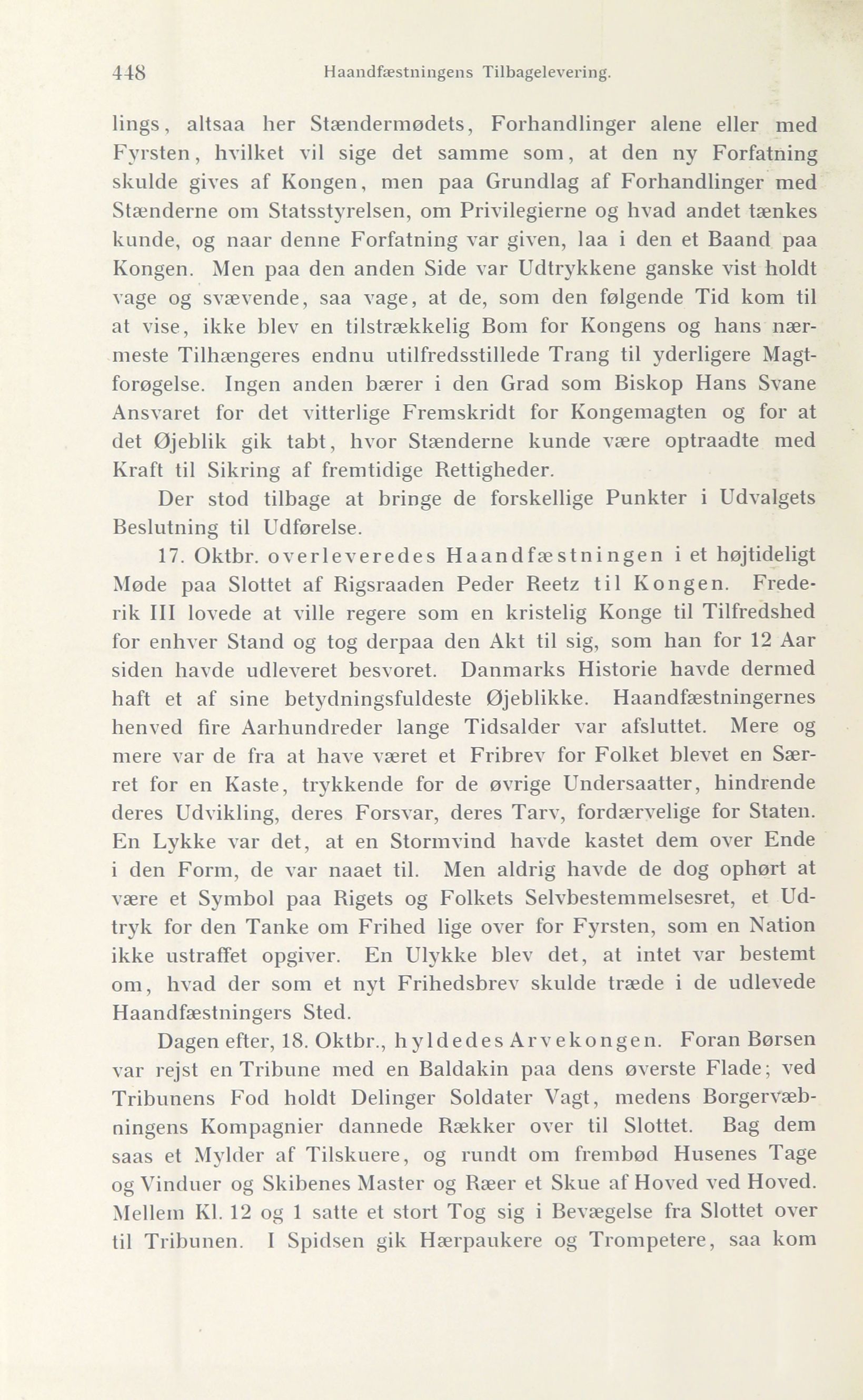 448 Haandfæstningens Tilbagelevering.

lings, altsaa her Stændermødets, Forhandlinger alene eller med Fyrsten, hvilket vil sige det samme som, at den ny Forfatning skulde gives af Kongen, men paa Grundlag af Forhandlinger med Stænderne om Statsstyrelsen, om Privilegierne og hvad andet tænkes kunde, og naar denne Forfatning var given, laa i den et Baand paa Kongen. Men paa den anden Side var Udtrykkene ganske vist holdt vage og svævende, saa vage, at de, som den følgende Tid kom til at vise, ikke blev en tilstrækkelig Bom for Kongens og hans nærmeste Tilhængeres endnu utilfredsstillede Trang til yderligere Magtforøgelse. Ingen anden bærer i den Grad som Biskop Hans Svane Ansvaret for det vitterlige Fremskridt for Kongemagten og for at det Øjeblik gik tabt, hvor Stænderne kunde være optraadte med Kraft til Sikring af fremtidige Rettigheder.

Der stod tilbage at bringe de forskellige Punkter i Udvalgets Beslutning til Udførelse.

17. Oktbr. overleveredes Haandfæstningen i et højtideligt Møde paa Slottet af Rigsraaden Peder Reetz til Kongen. Frederik III lovede at ville regere som en kristelig Konge til Tilfredshed for enhver Stand og tog derpaa den Akt til sig, som han for 12 Aar siden havde udleveret besvoret. Danmarks Historie havde dermed haft et af sine betydningsfuldeste Øjeblikke. Haandfæstningernes henved fire Aarhundreder lange Tidsalder var afsluttet. Mere og mere var de fra at have været et Fribrev for Folket blevet en Særret for en Kaste, trykkende for de øvrige Undersaatter, hindrende deres Udvikling, deres Forsvar, deres Tarv, fordærvelige for Staten. En Lykke var det, at en Stormvind havde kastet dem over Ende i den Form, de var naaet til. Men aldrig havde de dog ophørt at være et Symbol paa Rigets og Folkets Selvbestemmelsesret, et Udtryk for den Tanke om Frihed lige over for Fyrsten, som en Nation ikke ustraffet opgiver. En Ulykke blev det, at intet var bestemt om, hvad der som et nyt Frihedsbrev skulde træde i de udlevede Haandfæstningers Sted.

Dagen efter, 18. Oktbr., hyldedes Arvekongen. Foran Børsen var rejst en Tribune med en Baldakin paa dens øverste Flade; ved Tribunens Fod holdt Delinger Soldater Vagt, medens Borgervæbningens Kompagnier dannede Rækker over til Slottet. Bag dem saas et Mylder af Tilskuere, og rundt om frembød Husenes Tage og Vinduer og Skibenes Master og Ræer et Skue af Hoved ved Hoved. Mellem Kl. 12 og 1 satte et stort Tog sig i Bevægelse fra Slottet over til Tribunen. I Spidsen gik Hærpaukere og Trompetere, saa kom